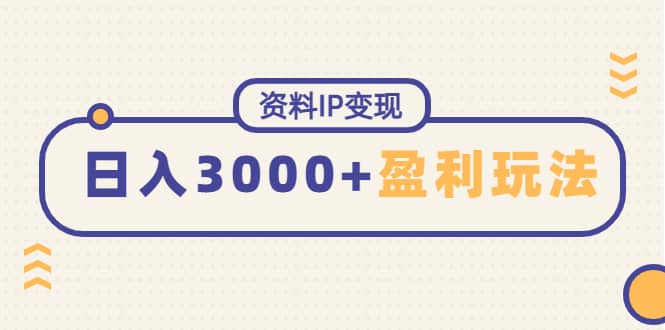 资料IP变现

日入3000+盈利玩法